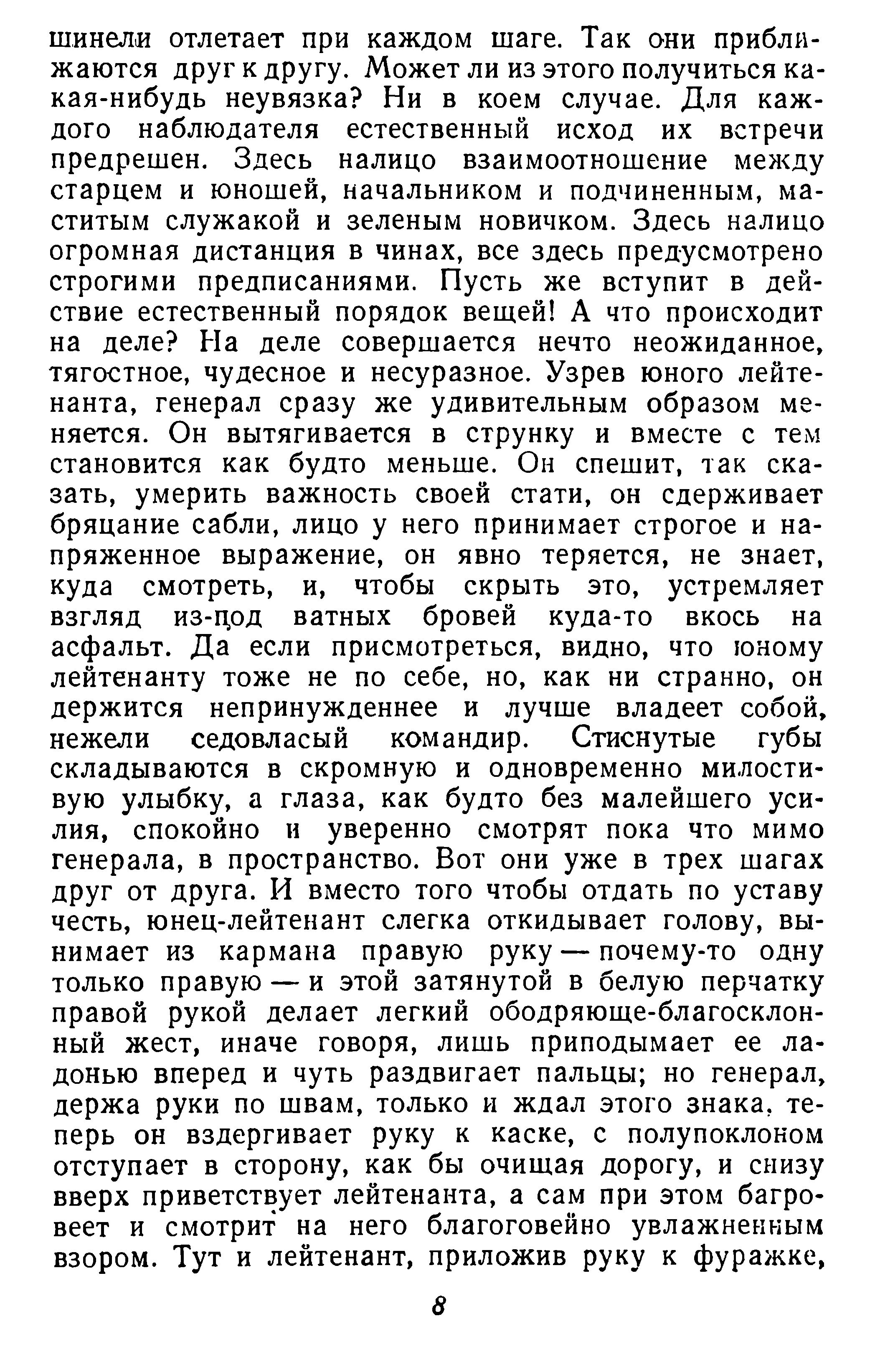 шинели отлетает при каждом шаге. Так они приближаются друг к другу. Может ли из этого получиться какая-нибудь неувязка? Ни в коем случае. Для каждого наблюдателя естественный исход их встречи предрешен. Здесь налицо взаимоотношение между старцем и юношей, начальником и подчиненным, маститым служакой и зеленым новичком. Здесь налицо огромная дистанция в чинах, все здесь предусмотрено строгими предписаниями. Пусть же вступит в действие естественный порядок вещей! А что происходит на деле? На деле совершается нечто неожиданное, тягостное, чудесное и несуразное. Узрев юного лейтенанта, генерал сразу же удивительным образом меняется. Он вытягивается в струнку и вместе с тем становится как будто меньше. Он спешит, так сказать, умерить важность своей стати, он сдерживает бряцание сабли, лицо у него принимает строгое и напряженное выражение, он явно теряется, не знает, куда смотреть, и, чтобы скрыть это, устремляет взгляд из-под ватных бровей куда-то вкось на асфальт. Да если присмотреться, видно, что юному лейтенанту тоже не по себе, но, как ни странно, он держится непринужденнее и лучше владеет собой, нежели седовласый командир. Стиснутые губы складываются в скромную и одновременно милостивую улыбку, а глаза, как будто без малейшего усилия, спокойно и уверенно смотрят пока что мимо генерала, в пространство. Вот они уже в трех шагах друг от друга. И вместо того чтобы отдать по уставу честь, юнец-лейтенант слегка откидывает голову, вынимает из кармана правую руку — почему-то одну только правую — и этой затянутой в белую перчатку правой рукой делает легкий ободряюще-благосклонный жест, иначе говоря, лишь приподымает ее ладонью вперед и чуть раздвигает пальцы; но генерал, держа руки по швам, только и ждал этого знака, теперь он вздергивает руку к каске, с полупоклоном отступает в сторону, как бы очищая дорогу, и снизу вверх приветствует лейтенанта, а сам при этом багровеет и смотрит на него благоговейно увлажненным взором. Тут и лейтенант, приложив руку к фуражке,

8